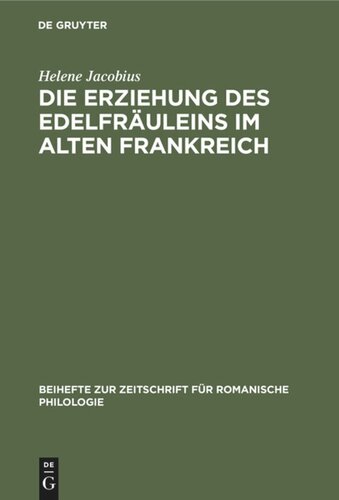 DE GRUYTER

Helene Jacobius

DIE ERZIEHUNG DES EDELFRÄULEINS IM ALTEN FRANKREICH

BEIHEFTE ZUR ZEITSCHRIFT FÜR ROMANISCHE PHILOLOGIE

DE
G